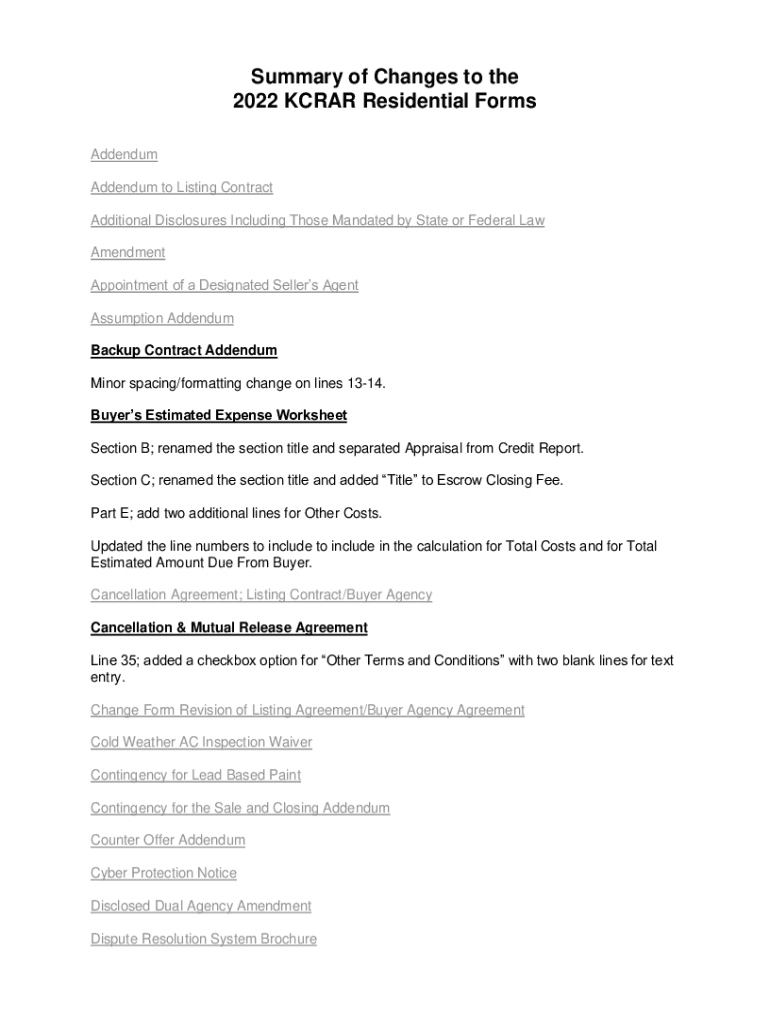 Summary of Changes to the
2022 KCRAR Residential Forms

Addendum

Addendum to Listing Contract

Additional Disclosures Including Those Mandated by State or Federal Law

Amendment

Appointment of a Designated Seller's Agent

Assumption Addendum

Backup Contract Addendum

Minor spacing/formatting change on lines 13-14.

Buyer's Estimated Expense Worksheet

Section B; renamed the section title and separated Appraisal from Credit Report.

Section C; renamed the section title and added "Title" to Escrow Closing Fee.

Part E; add two additional lines for Other Costs.

Updated the line numbers to include to include in the calculation for Total Costs and for Total Estimated Amount Due From Buyer.

Cancellation Agreement; Listing Contract/Buyer Agency

Cancellation & Mutual Release Agreement

Line 35; added a checkbox option for "Other Terms and Conditions" with two blank lines for text entry.

Change Form Revision of Listing Agreement/Buyer Agency Agreement

Cold Weather AC Inspection Waiver

Contingency for Lead Based Paint

Contingency for the Sale and Closing Addendum

Counter Offer Addendum

Cyber Protection Notice

Disclosed Dual Agency Amendment

Dispute Resolution System Brochure